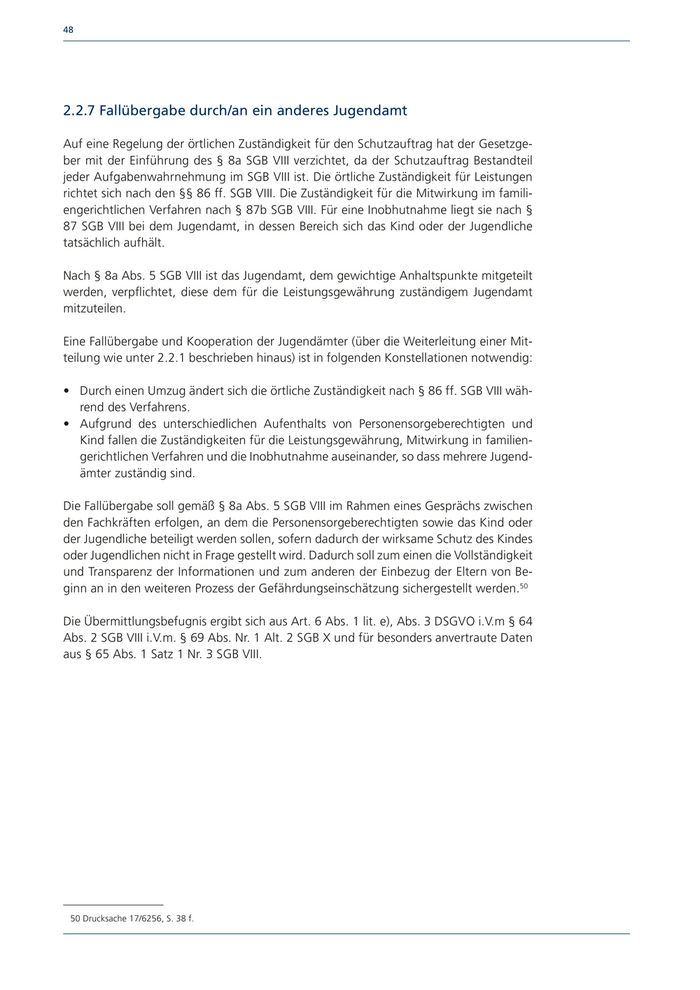 48

2.2.7 Fallübergabe durch/an ein anderes Jugendamt

Auf eine Regelung der örtlichen Zuständigkeit für den Schutzauftrag hat der Gesetzgeber mit der Einführung des § 8a SGB VIII verzichtet, da der Schutzauftrag Bestandteil jeder Aufgabenwahrnehmung im SGB VIII ist. Die örtliche Zuständigkeit für Leistungen richtet sich nach den §§ 86 ff. SGB VIII. Die Zuständigkeit für die Mitwirkung im familiengerichtlichen Verfahren nach § 87b SGB VIII. Für eine Inobhutnahme liegt sie nach § 87 SGB VIII bei dem Jugendamt, in dessen Bereich sich das Kind oder der Jugendliche tatsächlich aufhält.

Nach § 8a Abs. 5 SGB VIII ist das Jugendamt, dem gewichtige Anhaltspunkte mitgeteilt werden, verpflichtet, diese dem für die Leistungsgewährung zuständigem Jugendamt mitzuteilen.

Eine Fallübergabe und Kooperation der Jugendämter (über die Weiterleitung einer Mitteilung wie unter 2.2.1 beschrieben hinaus) ist in folgenden Konstellationen notwendig:

• Durch einen Umzug ändert sich die örtliche Zuständigkeit nach § 86 ff. SGB VIII während des Verfahrens.
• Aufgrund des unterschiedlichen Aufenthalts von Personensorgeberechtigten und Kind fallen die Zuständigkeiten für die Leistungsgewährung, Mitwirkung in familiengerichtlichen Verfahren und die Inobhutnahme auseinander, so dass mehrere Jugendämter zuständig sind.

Die Fallübergabe soll gemäß § 8a Abs. 5 SGB VIII im Rahmen eines Gesprächs zwischen den Fachkräften erfolgen, an dem die Personensorgeberechtigten sowie das Kind oder der Jugendliche beteiligt werden sollen, sofern dadurch der wirksame Schutz des Kindes oder Jugendlichen nicht in Frage gestellt wird. Dadurch soll zum einen die Vollständigkeit und Transparenz der Informationen und zum anderen der Einbezug der Eltern von Beginn an in den weiteren Prozess der Gefährdungseinschätzung sichergestellt werden.$^{50}$

Die Übermittlungsbefugnis ergibt sich aus Art. 6 Abs. 1 lit. e), Abs. 3 DSGVO i.V.m § 64 Abs. 2 SGB VIII i.V.m. § 69 Abs. Nr. 1 Alt. 2 SGB X und für besonders anvertraute Daten aus § 65 Abs. 1 Satz 1 Nr. 3 SGB VIII.

50 Drucksache 17/6256, S. 38 f.